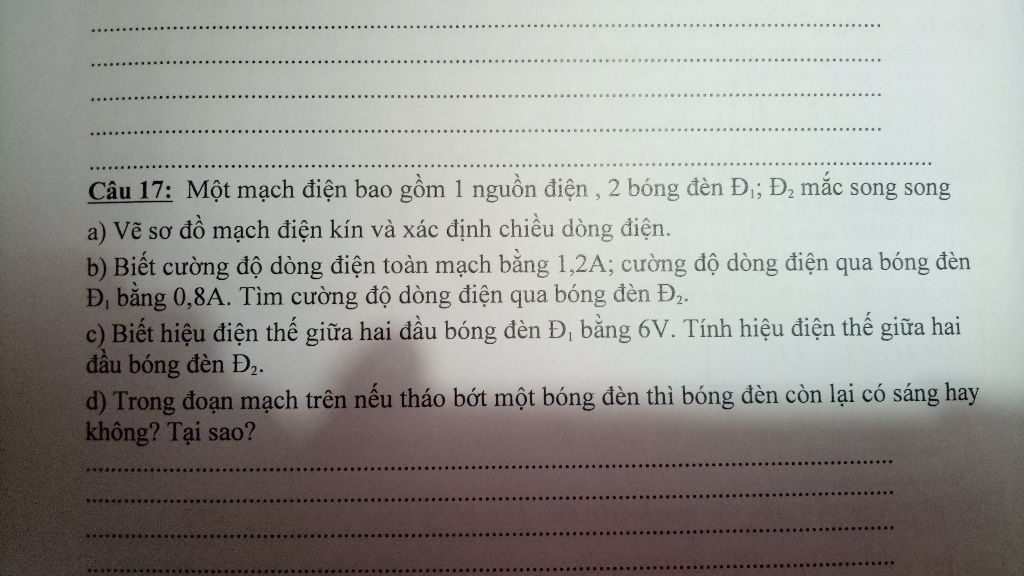 ____

____

____

____

____

Câu 17: Một mạch điện bao gồm 1 nguồn điện , 2 bóng đèn $Đ_1$; $Đ_2$ mắc song song

a) Vẽ sơ đồ mạch điện kín và xác định chiều dòng điện.

b) Biết cường độ dòng điện toàn mạch bằng 1,2A; cường độ dòng điện qua bóng đèn $Đ_1$ bằng 0,8A. Tìm cường độ dòng điện qua bóng đèn $Đ_2$.

c) Biết hiệu điện thế giữa hai đầu bóng đèn $Đ_1$ bằng 6V. Tính hiệu điện thế giữa hai đầu bóng đèn $Đ_2$.

d) Trong đoạn mạch trên nếu tháo bớt một bóng đèn thì bóng đèn còn lại có sáng hay không? Tại sao?

____

____

____

____